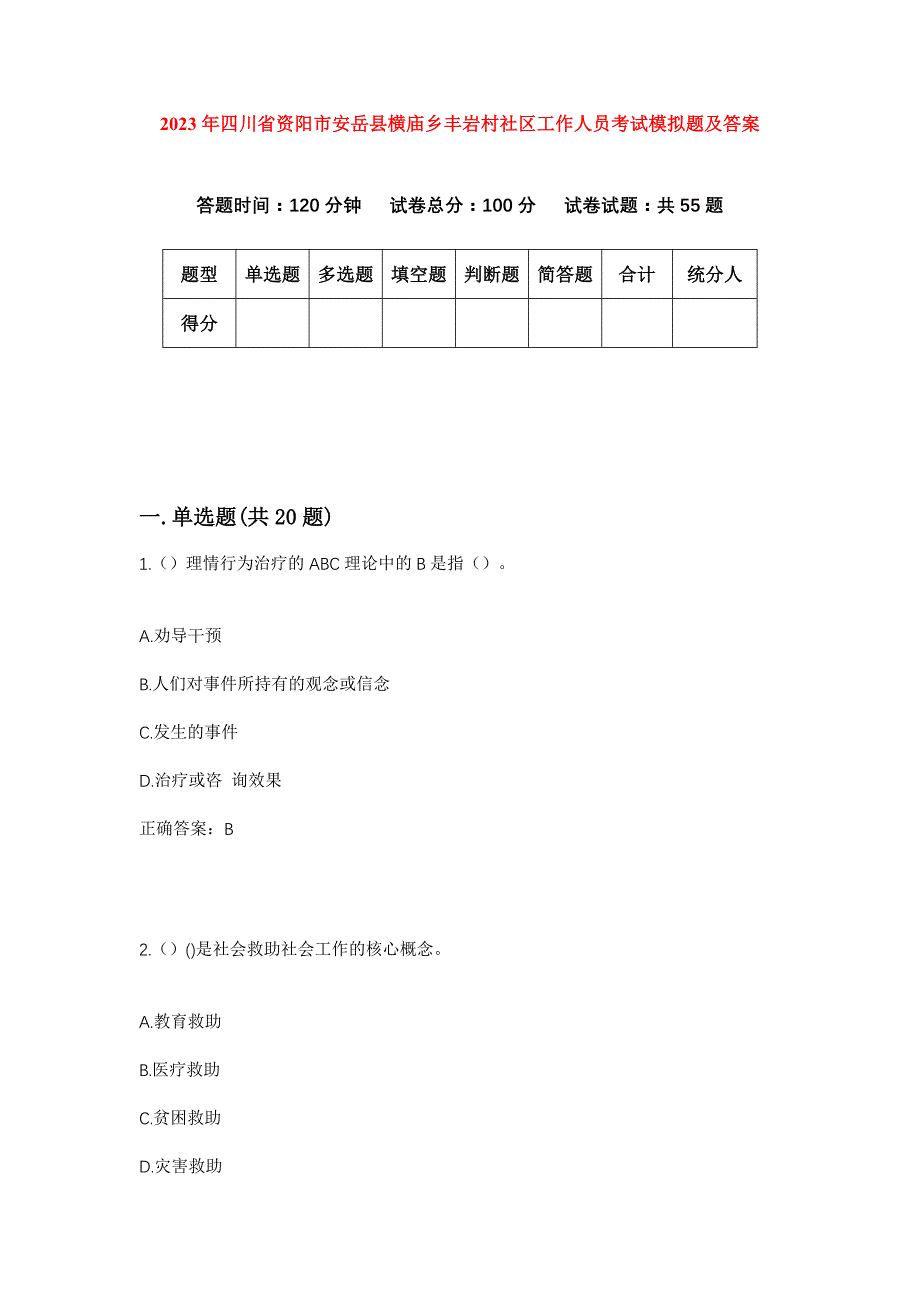 2023年四川省资阳市安岳县横庙乡丰岩村社区工作人员考试模拟题及答案

答题时间：120分钟　试卷总分：100分　试卷试题：共55题

| 题型 | 单选题 | 多选题 | 填空题 | 判断题 | 简答题 | 合计 | 统分人 |
|---|---|---|---|---|---|---|---|
| 得分 | | | | | | | |

一.单选题(共20题)

1.（）理情行为治疗的ABC理论中的B是指（）。

A.劝导干预

B.人们对事件所持有的观念或信念

C.发生的事件

D.治疗或咨 询效果

正确答案：B

2.（）()是社会救助社会工作的核心概念。

A.教育救助

B.医疗救助

C.贫困救助

D.灾害救助